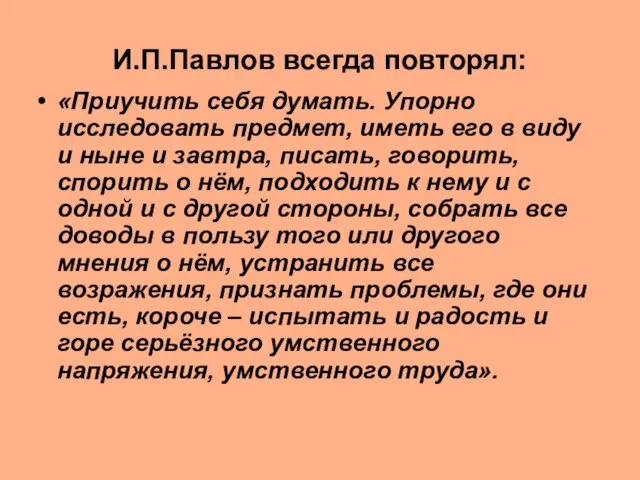 И.П.Павлов всегда повторял:

• «Приучить себя думать. Упорно исследовать предмет, иметь его в виду и ныне и завтра, писать, говорить, спорить о нём, подходить к нему и с одной и с другой стороны, собрать все доводы в пользу того или другого мнения о нём, устранить все возражения, признать проблемы, где они есть, короче – испытать и радость и горе серьёзного умственного напряжения, умственного труда».